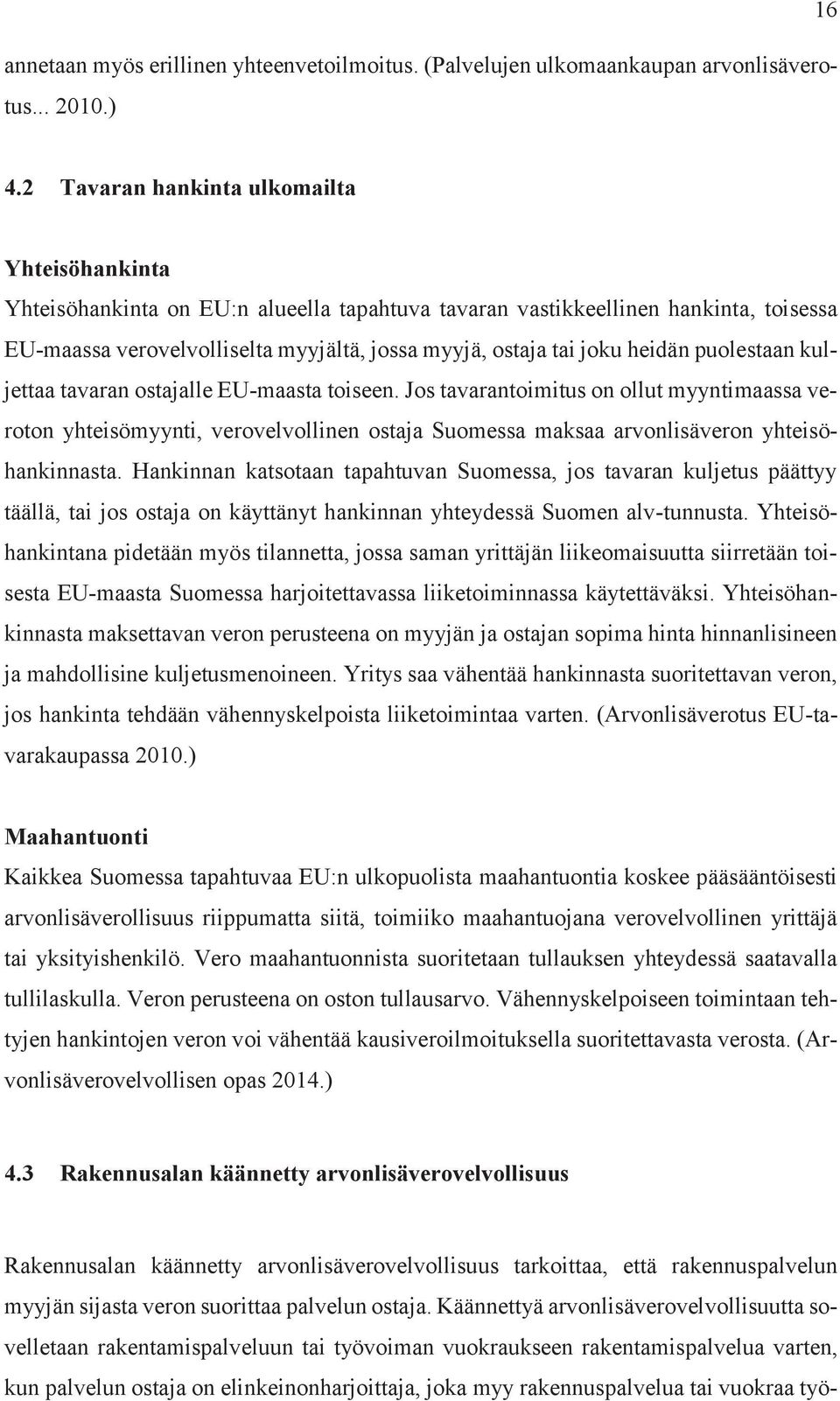 16

annetaan myös erillinen yhteenvetoilmoitus. (Palvelujen ulkomaankaupan arvonlisäverotus... 2010.)

4.2 Tavaran hankinta ulkomailta

Yhteisöhankinta
Yhteisöhankinta on EU:n alueella tapahtuva tavaran vastikkeellinen hankinta, toisessa EU-maassa verovelvolliselta myyjältä, jossa myyjä, ostaja tai joku heidän puolestaan kuljettaa tavaran ostajalle EU-maasta toiseen. Jos tavarantoimitus on ollut myyntimaassa veroton yhteisömyynti, verovelvollinen ostaja Suomessa maksaa arvonlisäveron yhteisöhankinnasta. Hankinnan katsotaan tapahtuvan Suomessa, jos tavaran kuljetus päättyy täällä, tai jos ostaja on käyttänyt hankinnan yhteydessä Suomen alv-tunnusta. Yhteisöhankintana pidetään myös tilannetta, jossa saman yrittäjän liikeomaisuutta siirretään toisesta EU-maasta Suomessa harjoitettavassa liiketoiminnassa käytettäväksi. Yhteisöhankinnasta maksettavan veron perusteena on myyjän ja ostajan sopima hinta hinnanlisineen ja mahdollisine kuljetusmenoineen. Yritys saa vähentää hankinnasta suoritettavan veron, jos hankinta tehdään vähennyskelpoista liiketoimintaa varten. (Arvonlisäverotus EU-tavarakaupassa 2010.)

Maahantuonti
Kaikkea Suomessa tapahtuvaa EU:n ulkopuolista maahantuontia koskee pääsääntöisesti arvonlisäverollisuus riippumatta siitä, toimiiko maahantuojana verovelvollinen yrittäjä tai yksityishenkilö. Vero maahantuonnista suoritetaan tullauksen yhteydessä saatavalla tullilaskulla. Veron perusteena on oston tullausarvo. Vähennyskelpoiseen toimintaan tehtyjen hankintojen veron voi vähentää kausiveroilmoituksella suoritettavasta verosta. (Arvonlisäverovelvollisen opas 2014.)

4.3 Rakennusalan käännetty arvonlisäverovelvollisuus

Rakennusalan käännetty arvonlisäverovelvollisuus tarkoittaa, että rakennuspalvelun myyjän sijasta veron suorittaa palvelun ostaja. Käännettyä arvonlisäverovelvollisuutta sovelletaan rakentamispalveluun tai työvoiman vuokraukseen rakentamispalvelua varten, kun palvelun ostaja on elinkeinonharjoittaja, joka myy rakennuspalvelua tai vuokraa työ-